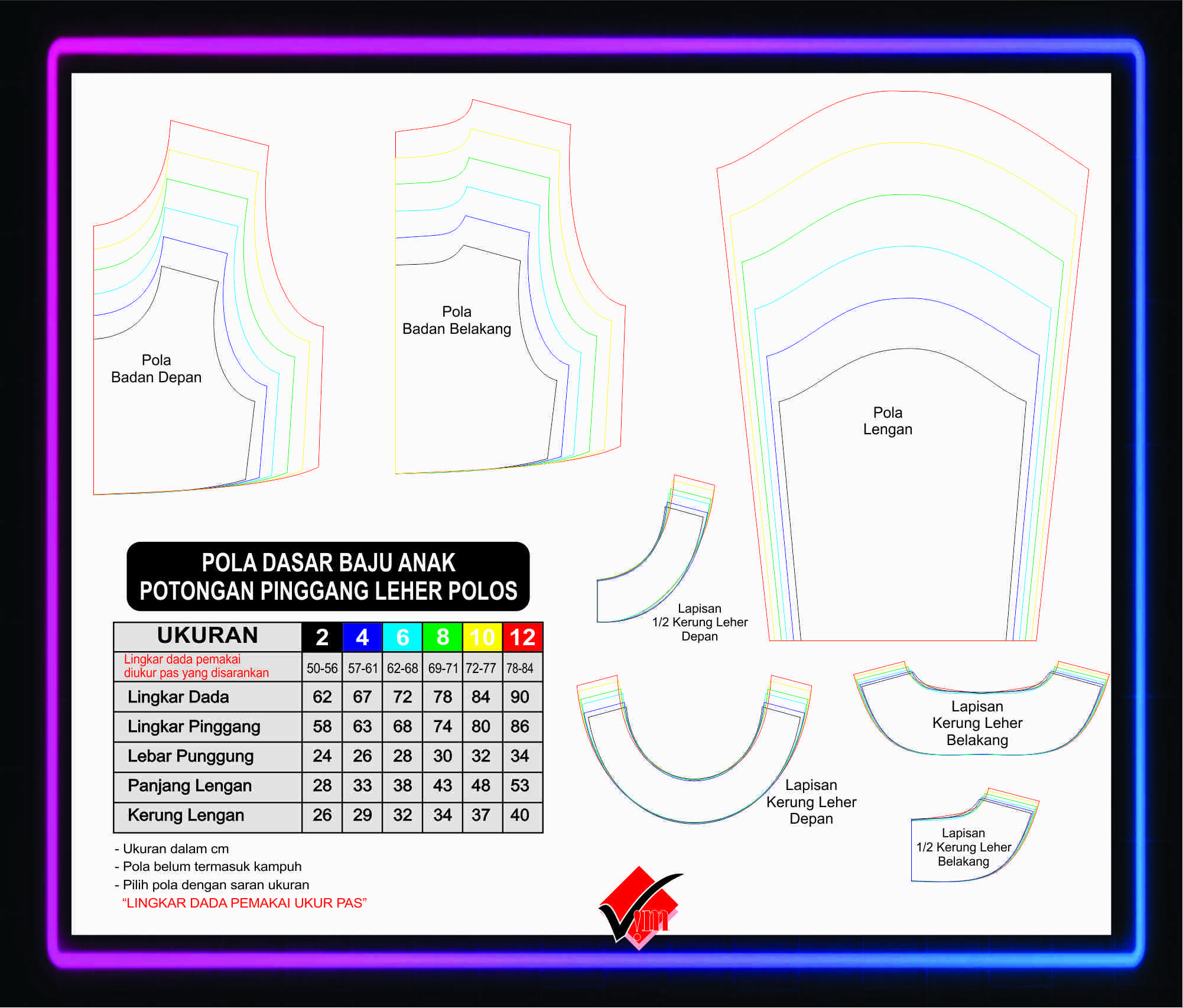 Pola
Badan Depan

Pola
Badan Belakang

Pola
Lengan

Lapisan
1/2 Kerung Leher
Depan

POLA DASAR BAJU ANAK
POTONGAN PINGGANG LEHER POLOS

| UKURAN | 2 | 4 | 6 | 8 | 10 | 12 |
|---|---|---|---|---|---|---|
| Lingkar dada pemakai diukur pas yang disarankan | 50-56 | 57-61 | 62-68 | 69-71 | 72-77 | 78-84 |
| Lingkar Dada | 62 | 67 | 72 | 78 | 84 | 90 |
| Lingkar Pinggang | 58 | 63 | 68 | 74 | 80 | 86 |
| Lebar Punggung | 24 | 26 | 28 | 30 | 32 | 34 |
| Panjang Lengan | 28 | 33 | 38 | 43 | 48 | 53 |
| Kerung Lengan | 26 | 29 | 32 | 34 | 37 | 40 |

- Ukuran dalam cm
- Pola belum termasuk kampuh
- Pilih pola dengan saran ukuran
"LINGKAR DADA PEMAKAI UKUR PAS"

Lapisan
Kerung Leher
Depan

Lapisan
Kerung Leher
Belakang

Lapisan
1/2 Kerung Leher
Belakang

ym